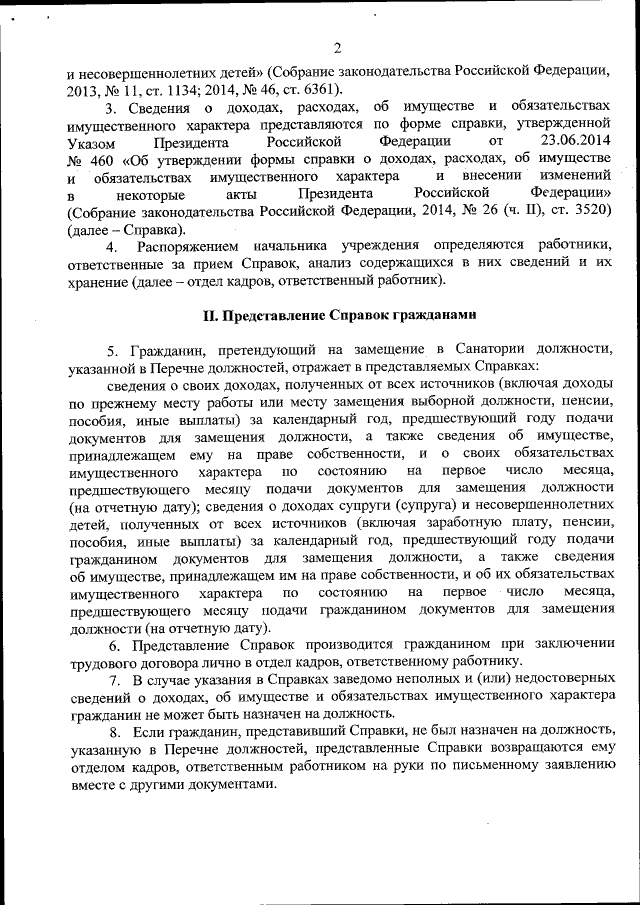 2

и несовершеннолетних детей» (Собрание законодательства Российской Федерации, 2013, № 11, ст. 1134; 2014, № 46, ст. 6361).

3. Сведения о доходах, расходах, об имуществе и обязательствах имущественного характера представляются по форме справки, утвержденной Указом Президента Российской Федерации от 23.06.2014 № 460 «Об утверждении формы справки о доходах, расходах, об имуществе и обязательствах имущественного характера и внесении изменений в некоторые акты Президента Российской Федерации» (Собрание законодательства Российской Федерации, 2014, № 26 (ч. II), ст. 3520) (далее – Справка).

4. Распоряжением начальника учреждения определяются работники, ответственные за прием Справок, анализ содержащихся в них сведений и их хранение (далее – отдел кадров, ответственный работник).

II. Представление Справок гражданами

5. Гражданин, претендующий на замещение в Санатории должности, указанной в Перечне должностей, отражает в представляемых Справках:

сведения о своих доходах, полученных от всех источников (включая доходы по прежнему месту работы или месту замещения выборной должности, пенсии, пособия, иные выплаты) за календарный год, предшествующий году подачи документов для замещения должности, а также сведения об имуществе, принадлежащем ему на праве собственности, и о своих обязательствах имущественного характера по состоянию на первое число месяца, предшествующего месяцу подачи документов для замещения должности (на отчетную дату); сведения о доходах супруги (супруга) и несовершеннолетних детей, полученных от всех источников (включая заработную плату, пенсии, пособия, иные выплаты) за календарный год, предшествующий году подачи гражданином документов для замещения должности, а также сведения об имуществе, принадлежащем им на праве собственности, и об их обязательствах имущественного характера по состоянию на первое число месяца, предшествующего месяцу подачи гражданином документов для замещения должности (на отчетную дату).

6. Представление Справок производится гражданином при заключении трудового договора лично в отдел кадров, ответственному работнику.

7. В случае указания в Справках заведомо неполных и (или) недостоверных сведений о доходах, об имуществе и обязательствах имущественного характера гражданин не может быть назначен на должность.

8. Если гражданин, представивший Справки, не был назначен на должность, указанную в Перечне должностей, представленные Справки возвращаются ему отделом кадров, ответственным работником на руки по письменному заявлению вместе с другими документами.